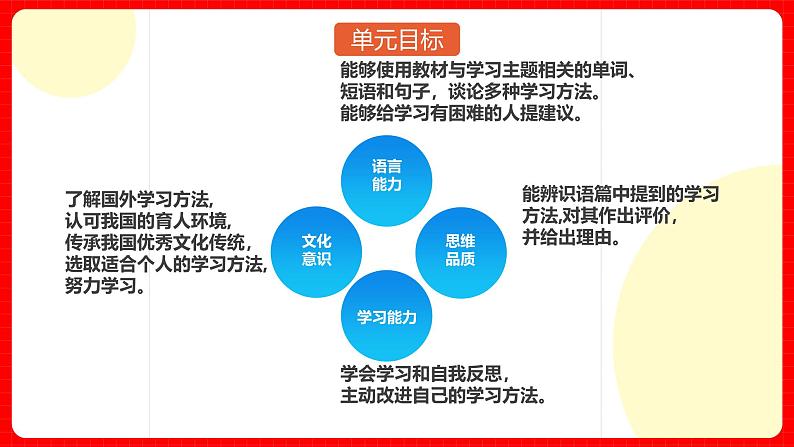 单元目标

能够使用教材与学习主题相关的单词、短语和句子，谈论多种学习方法。
能够给学习有困难的人提建议。

语言能力

了解国外学习方法，
认可我国的育人环境，
传承我国优秀文化传统，
选取适合个人的学习方法，
努力学习。

文化意识

思维品质

能辨识语篇中提到的学习方法,对其作出评价，
并给出理由。

学习能力

学会学习和自我反思，
主动改进自己的学习方法。